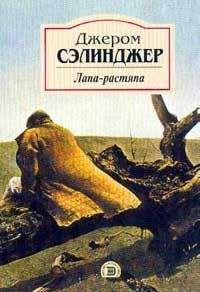 Джером
СЭЛИНДЖЕР
Лапа-растяпа